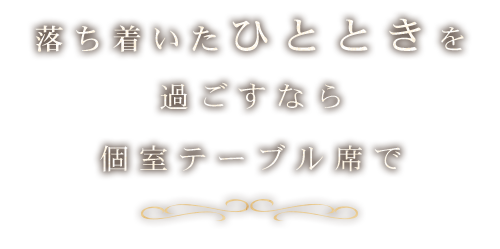 落ち着いたひとときを
過ごすなら
個室テーブル席で